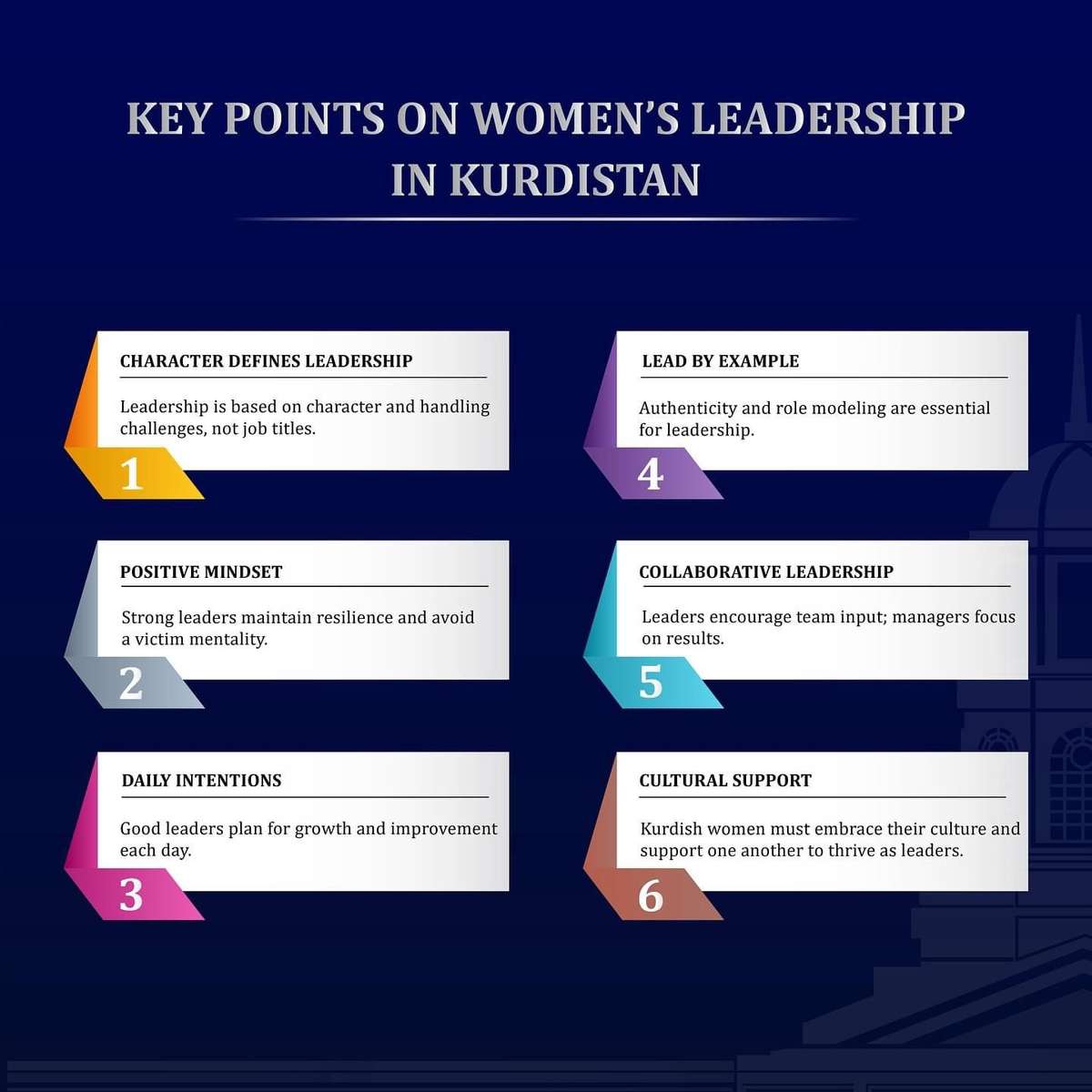 KEY POINTS ON WOMEN'S LEADERSHIP IN KURDISTAN

CHARACTER DEFINES LEADERSHIP

Leadership is based on character and handling challenges, not job titles.

1

POSITIVE MINDSET

Strong leaders maintain resilience and avoid a victim mentality.

2

DAILY INTENTIONS

Good leaders plan for growth and improvement each day.

3

LEAD BY EXAMPLE

Authenticity and role modeling are essential for leadership.

4

COLLABORATIVE LEADERSHIP

Leaders encourage team input; managers focus on results.

5

CULTURAL SUPPORT

Kurdish women must embrace their culture and support one another to thrive as leaders.

6